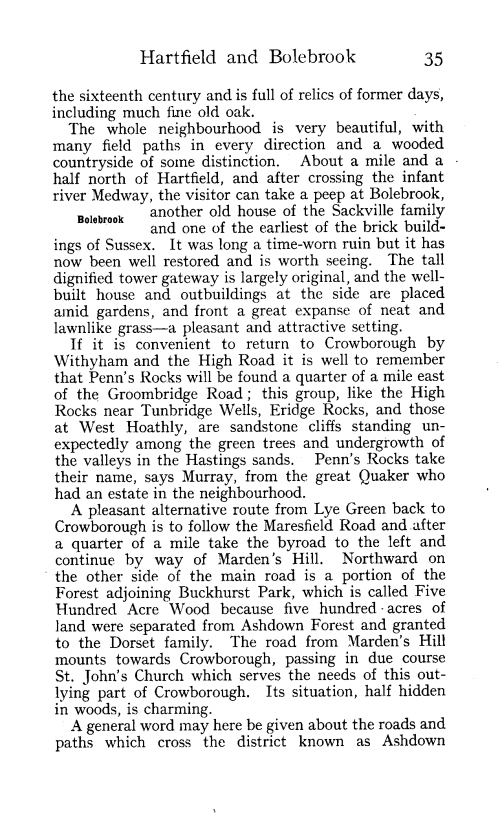 Hartfield and Bolebrook 35

the sixteenth century and is full of relics of former days, including much fine old oak.

The whole neighbourhood is very beautiful, with many field paths in every direction and a wooded countryside of some distinction. About a mile and a half north of Hartfield, and after crossing the infant river Medway, the visitor can take a peep at Bolebrook, another old house of the Sackville family and one of the earliest of the brick buildings of Sussex. It was long a time-worn ruin but it has now been well restored and is worth seeing. The tall dignified tower gateway is largely original, and the well-built house and outbuildings at the side are placed amid gardens, and front a great expanse of neat and lawnlike grass—a pleasant and attractive setting.

Bolebrook

If it is convenient to return to Crowborough by Withyham and the High Road it is well to remember that Penn's Rocks will be found a quarter of a mile east of the Groombridge Road; this group, like the High Rocks near Tunbridge Wells, Eridge Rocks, and those at West Hoathly, are sandstone cliffs standing unexpectedly among the green trees and undergrowth of the valleys in the Hastings sands. Penn's Rocks take their name, says Murray, from the great Quaker who had an estate in the neighbourhood.

A pleasant alternative route from Lye Green back to Crowborough is to follow the Maresfield Road and after a quarter of a mile take the byroad to the left and continue by way of Marden's Hill. Northward on the other side of the main road is a portion of the Forest adjoining Buckhurst Park, which is called Five Hundred Acre Wood because five hundred acres of land were separated from Ashdown Forest and granted to the Dorset family. The road from Marden's Hill mounts towards Crowborough, passing in due course St. John's Church which serves the needs of this outlying part of Crowborough. Its situation, half hidden in woods, is charming.

A general word may here be given about the roads and paths which cross the district known as Ashdown